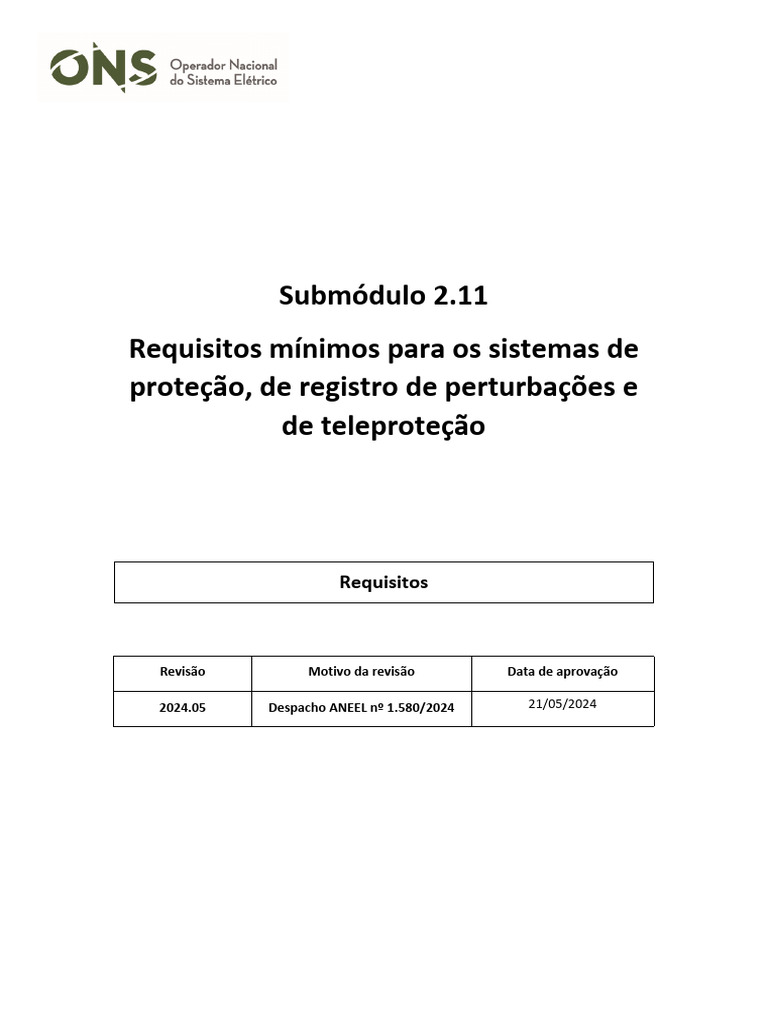 ONS Operador Nacional do Sistema Elétrico

Submódulo 2.11

Requisitos mínimos para os sistemas de proteção, de registro de perturbações e de teleproteção

Requisitos

| Revisão | Motivo da revisão | Data de aprovação |
|---|---|---|
| 2024.05 | Despacho ANEEL nº 1.580/2024 | 21/05/2024 |